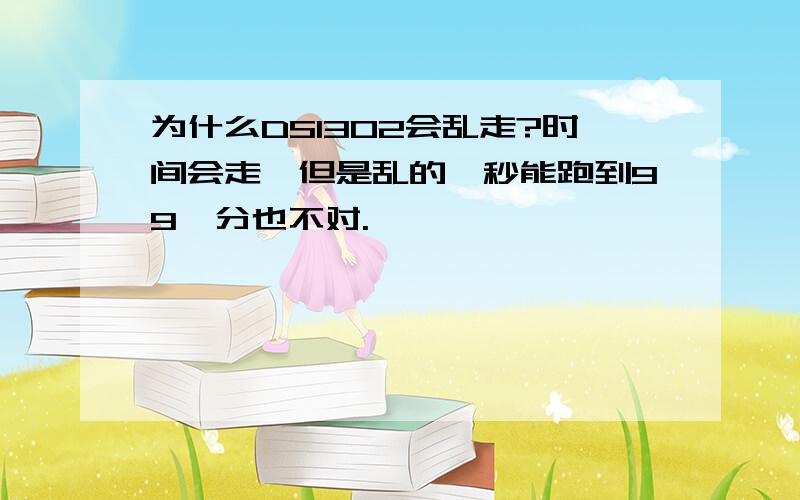 为什么DS1302会乱走?时间会走,但是乱的,秒能跑到99,分也不对.